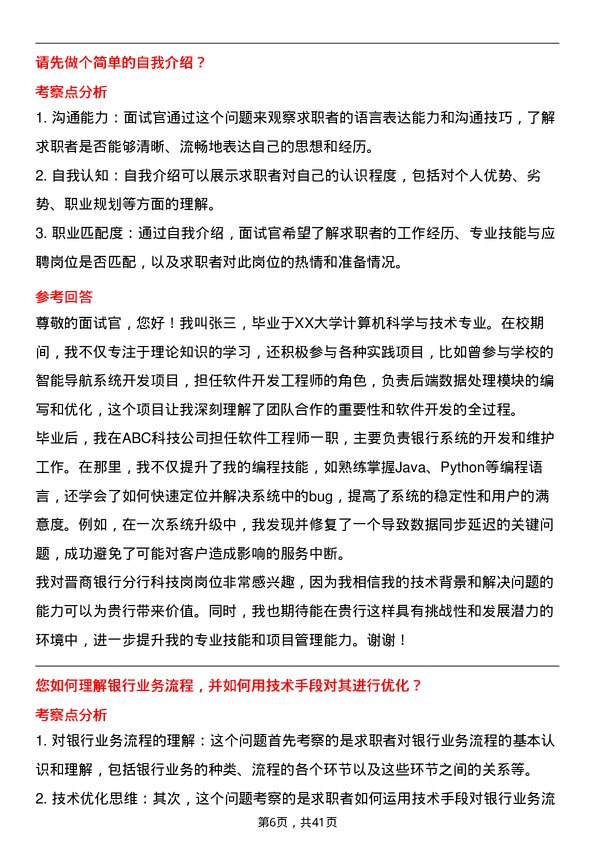 请先做个简单的自我介绍？

考察点分析

1. 沟通能力：面试官通过这个问题来观察求职者的语言表达能力和沟通技巧，了解求职者是否能够清晰、流畅地表达自己的思想和经历。

2. 自我认知：自我介绍可以展示求职者对自己的认识程度，包括对个人优势、劣势、职业规划等方面的理解。

3. 职业匹配度：通过自我介绍，面试官希望了解求职者的工作经历、专业技能与应聘岗位是否匹配，以及求职者对此岗位的热情和准备情况。

参考回答

尊敬的面试官，您好！我叫张三，毕业于XX大学计算机科学与技术专业。在校期间，我不仅专注于理论知识的学习，还积极参与各种实践项目，比如曾参与学校的智能导航系统开发项目，担任软件开发工程师的角色，负责后端数据处理模块的编写和优化，这个项目让我深刻理解了团队合作的重要性和软件开发的全过程。

毕业后，我在ABC科技公司担任软件工程师一职，主要负责银行系统的开发和维护工作。在那里，我不仅提升了我的编程技能，如熟练掌握Java、Python等编程语言，还学会了如何快速定位并解决系统中的bug，提高了系统的稳定性和用户的满意度。例如，在一次系统升级中，我发现并修复了一个导致数据同步延迟的关键问题，成功避免了可能对客户造成影响的服务中断。

我对晋商银行分行科技岗岗位非常感兴趣，因为我相信我的技术背景和解决问题的能力可以为贵行带来价值。同时，我也期待能在贵行这样具有挑战性和发展潜力的环境中，进一步提升我的专业技能和项目管理能力。谢谢！

您如何理解银行业务流程，并如何用技术手段对其进行优化？

考察点分析

1. 对银行业务流程的理解：这个问题首先考察的是求职者对银行业务流程的基本认识和理解，包括银行业务的种类、流程的各个环节以及这些环节之间的关系等。

2. 技术优化思维：其次，这个问题考察的是求职者如何运用技术手段对银行业务流

第6页，共41页